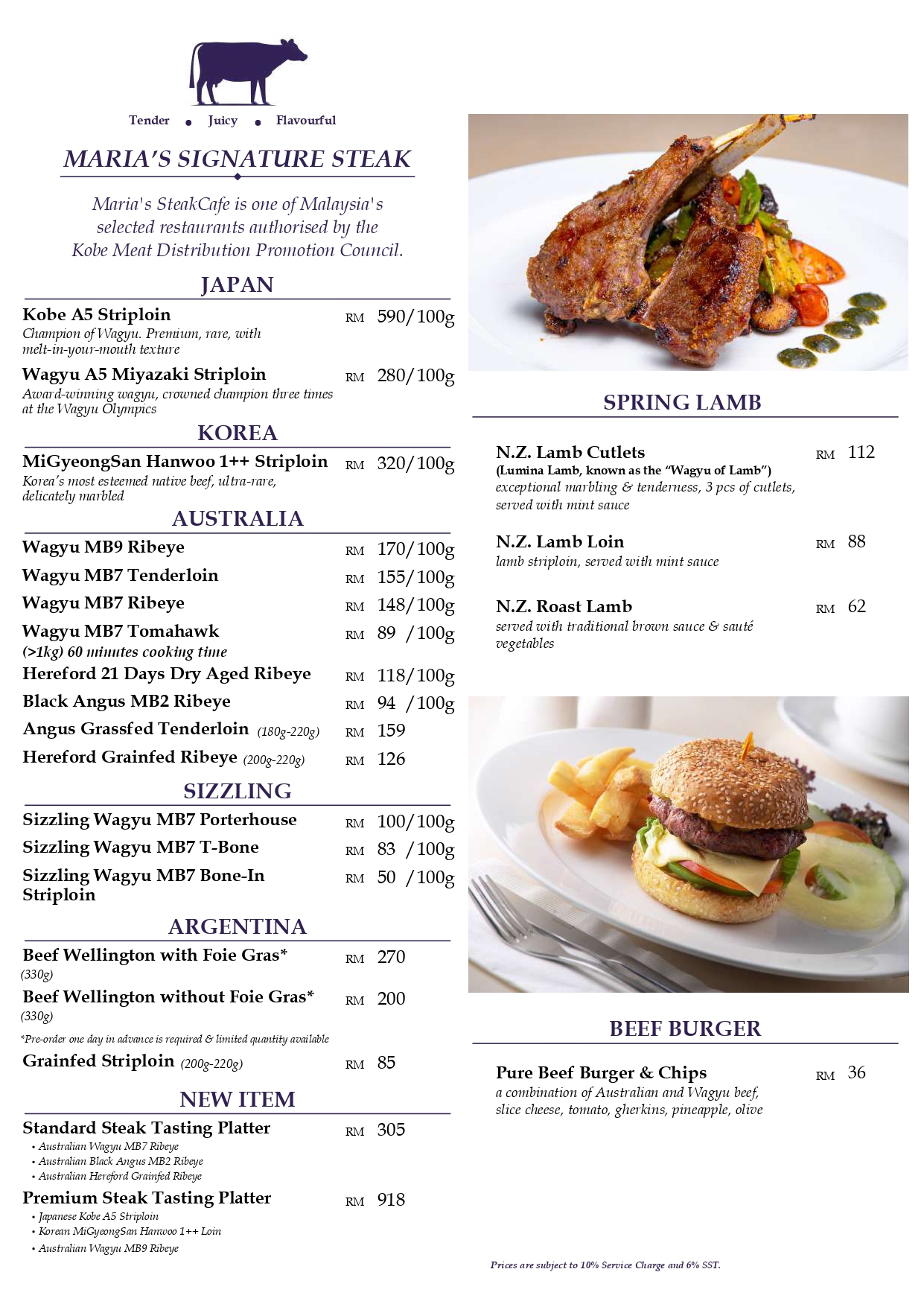 Tender • Juicy • Flavourful

MARIA'S SIGNATURE STEAK

Maria's SteakCafe is one of Malaysia's selected restaurants authorised by the Kobe Meat Distribution Promotion Council.

JAPAN

Kobe A5 Striploin RM 590/100g
Champion of Wagyu. Premium, rare, with melt-in-your-mouth texture

Wagyu A5 Miyazaki Striploin RM 280/100g
Award-winning wagyu, crowned champion three times at the Wagyu Olympics

KOREA

MiGyeongSan Hanwoo 1++ Striploin RM 320/100g
Korea's most esteemed native beef, ultra-rare, delicately marbled

AUSTRALIA

Wagyu MB9 Ribeye RM 170/100g
Wagyu MB7 Tenderloin RM 155/100g
Wagyu MB7 Ribeye RM 148/100g
Wagyu MB7 Tomahawk RM 89 /100g
(>1kg) 60 minutes cooking time
Hereford 21 Days Dry Aged Ribeye RM 118/100g
Black Angus MB2 Ribeye RM 94 /100g
Angus Grassfed Tenderloin (180g-220g) RM 159
Hereford Grainfed Ribeye (200g-220g) RM 126

SIZZLING

Sizzling Wagyu MB7 Porterhouse RM 100/100g
Sizzling Wagyu MB7 T-Bone RM 83 /100g
Sizzling Wagyu MB7 Bone-In Striploin RM 50 /100g

ARGENTINA

Beef Wellington with Foie Gras* RM 270
(330g)
Beef Wellington without Foie Gras* RM 200
(330g)
*Pre-order one day in advance is required & limited quantity available
Grainfed Striploin (200g-220g) RM 85

NEW ITEM

Standard Steak Tasting Platter RM 305
• Australian Wagyu MB7 Ribeye
• Australian Black Angus MB2 Ribeye
• Australian Hereford Grainfed Ribeye

Premium Steak Tasting Platter RM 918
• Japanese Kobe A5 Striploin
• Korean MiGyeongSan Hanwoo 1++ Loin
• Australian Wagyu MB9 Ribeye

SPRING LAMB

N.Z. Lamb Cutlets RM 112
(Lumina Lamb, known as the "Wagyu of Lamb")
exceptional marbling & tenderness, 3 pcs of cutlets, served with mint sauce

N.Z. Lamb Loin RM 88
lamb striploin, served with mint sauce

N.Z. Roast Lamb RM 62
served with traditional brown sauce & sauté vegetables

BEEF BURGER

Pure Beef Burger & Chips RM 36
a combination of Australian and Wagyu beef, slice cheese, tomato, gherkins, pineapple, olive

Prices are subject to 10% Service Charge and 6% SST.